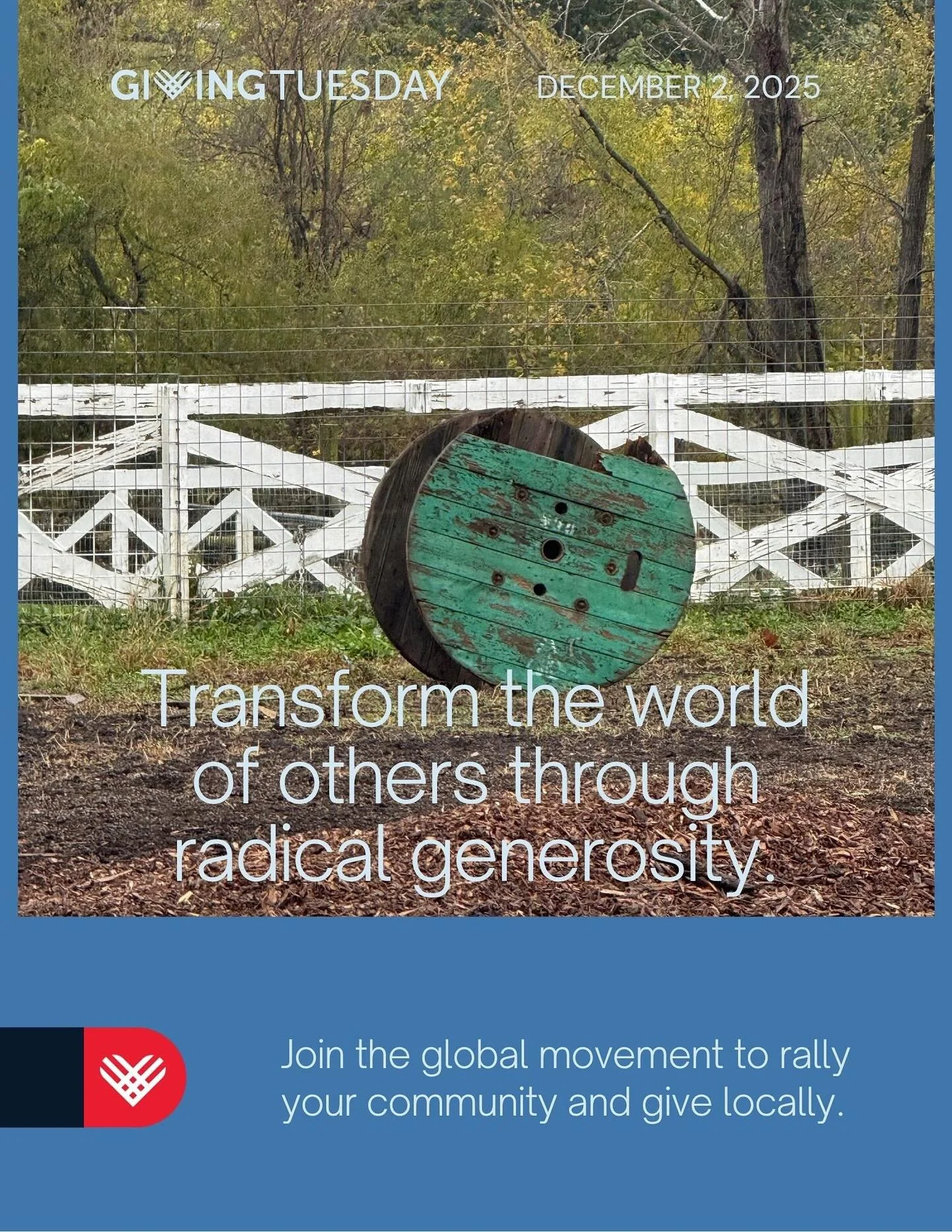 GIVINGTUESDAY DECEMBER 2, 2025

Transform the world of others through radical generosity.

Join the global movement to rally your community and give locally.